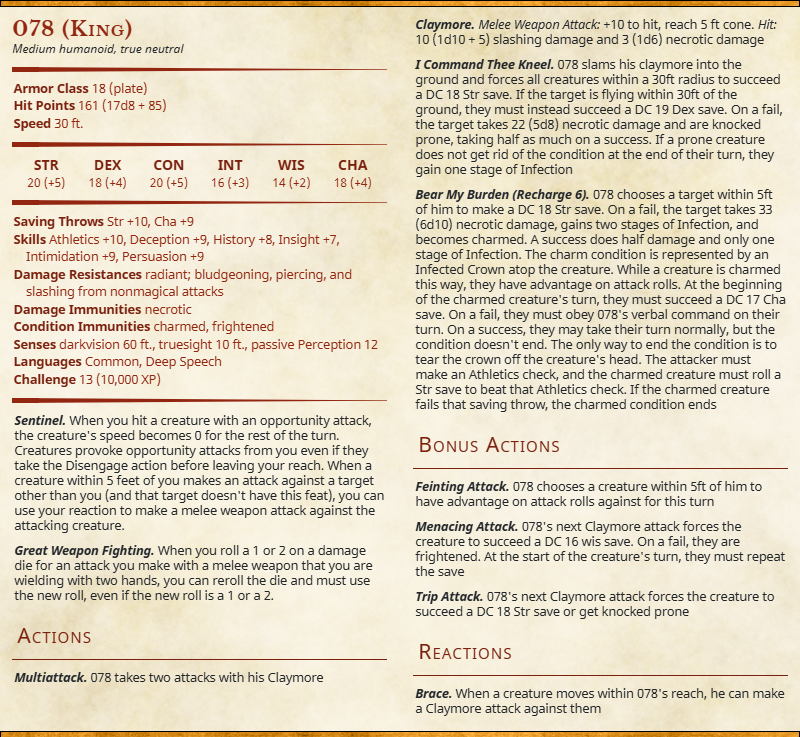 078 (King)
Medium humanoid, true neutral

Armor Class 18 (plate)
Hit Points 161 (17d8 + 85)
Speed 30 ft.

| STR | DEX | CON | INT | WIS | CHA |
|---|---|---|---|---|---|
| 20 (+5) | 18 (+4) | 20 (+5) | 16 (+3) | 14 (+2) | 18 (+4) |

Saving Throws Str +10, Cha +9
Skills Athletics +10, Deception +9, History +8, Insight +7, Intimidation +9, Persuasion +9
Damage Resistances radiant; bludgeoning, piercing, and slashing from nonmagical attacks
Damage Immunities necrotic
Condition Immunities charmed, frightened
Senses darkvision 60 ft., truesight 10 ft., passive Perception 12
Languages Common, Deep Speech
Challenge 13 (10,000 XP)

Sentinel. When you hit a creature with an opportunity attack, the creature's speed becomes 0 for the rest of the turn. Creatures provoke opportunity attacks from you even if they take the Disengage action before leaving your reach. When a creature within 5 feet of you makes an attack against a target other than you (and that target doesn't have this feat), you can use your reaction to make a melee weapon attack against the attacking creature.

Great Weapon Fighting. When you roll a 1 or 2 on a damage die for an attack you make with a melee weapon that you are wielding with two hands, you can reroll the die and must use the new roll, even if the new roll is a 1 or a 2.

Actions

Multiattack. 078 takes two attacks with his Claymore

Claymore. Melee Weapon Attack: +10 to hit, reach 5 ft cone. Hit: 10 (1d10 + 5) slashing damage and 3 (1d6) necrotic damage

I Command Thee Kneel. 078 slams his claymore into the ground and forces all creatures within a 30ft radius to succeed a DC 18 Str save. If the target is flying within 30ft of the ground, they must instead succeed a DC 19 Dex save. On a fail, the target takes 22 (5d8) necrotic damage and are knocked prone, taking half as much on a success. If a prone creature does not get rid of the condition at the end of their turn, they gain one stage of Infection

Bear My Burden (Recharge 6). 078 chooses a target within 5ft of him to make a DC 18 Str save. On a fail, the target takes 33 (6d10) necrotic damage, gains two stages of Infection, and becomes charmed. A success does half damage and only one stage of Infection. The charm condition is represented by an Infected Crown atop the creature. While a creature is charmed this way, they have advantage on attack rolls. At the beginning of the charmed creature's turn, they must succeed a DC 17 Cha save. On a fail, they must obey 078's verbal command on their turn. On a success, they may take their turn normally, but the condition doesn't end. The only way to end the condition is to tear the crown off the creature's head. The attacker must make an Athletics check, and the charmed creature must roll a Str save to beat that Athletics check. If the charmed creature fails that saving throw, the charmed condition ends

Bonus Actions

Feinting Attack. 078 chooses a creature within 5ft of him to have advantage on attack rolls against for this turn

Menacing Attack. 078's next Claymore attack forces the creature to succeed a DC 16 wis save. On a fail, they are frightened. At the start of the creature's turn, they must repeat the save

Trip Attack. 078's next Claymore attack forces the creature to succeed a DC 18 Str save or get knocked prone

Reactions

Brace. When a creature moves within 078's reach, he can make a Claymore attack against them